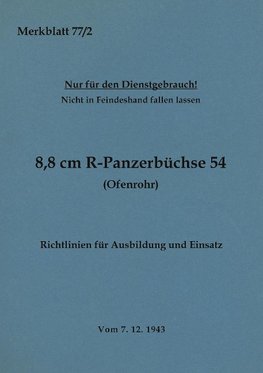 Merkblatt 77/2

Nur für den Dienstgebrauch!
Nicht in Feindeshand fallen lassen

8,8 cm R-Panzerbüchse 54
(Ofenrohr)

Richtlinien für Ausbildung und Einsatz

Vom 7. 12. 1943